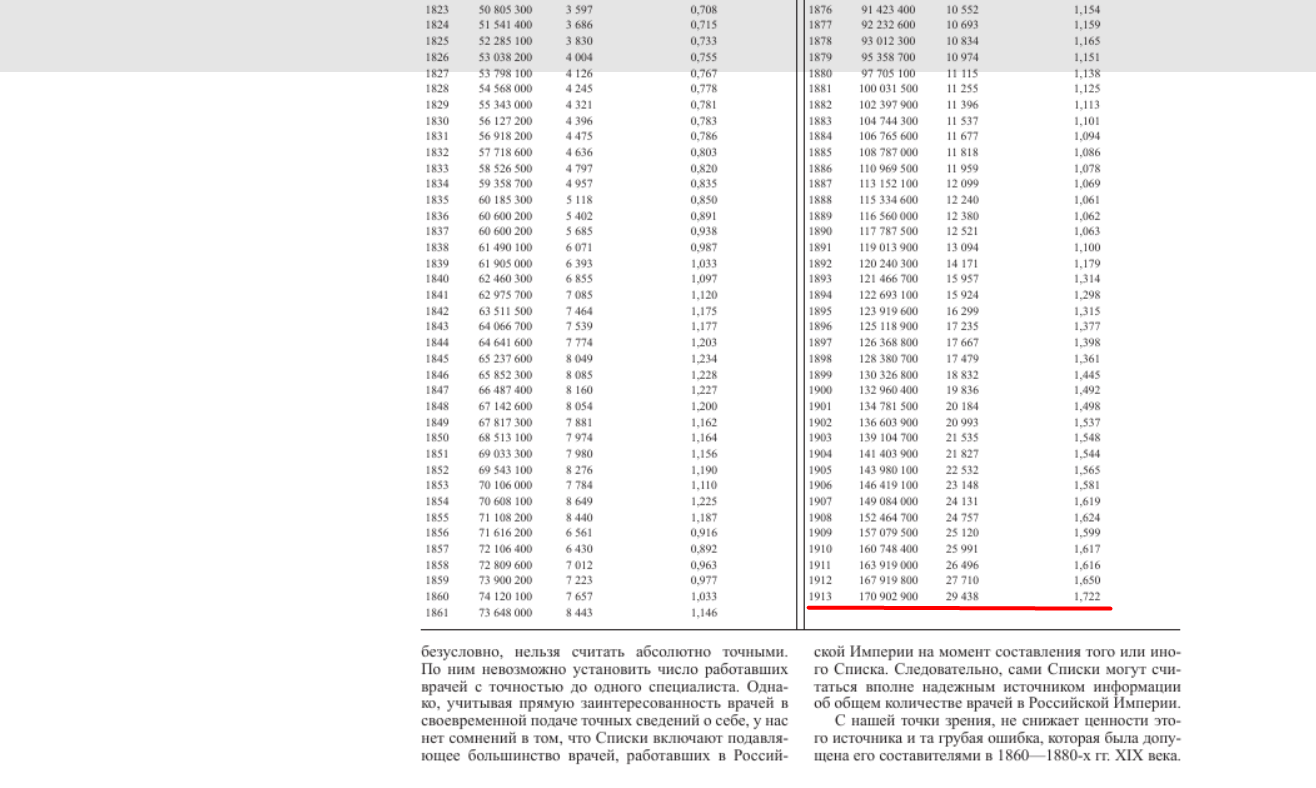 | 1823 | 50 805 300 | 3 597 | 0,708 |
|---|---|---|---|
| 1824 | 51 541 400 | 3 686 | 0,715 |
| 1825 | 52 285 100 | 3 830 | 0,733 |
| 1826 | 53 038 200 | 4 004 | 0,755 |
| 1827 | 53 798 100 | 4 126 | 0,767 |
| 1828 | 54 568 000 | 4 245 | 0,778 |
| 1829 | 55 343 000 | 4 321 | 0,781 |
| 1830 | 56 127 200 | 4 396 | 0,783 |
| 1831 | 56 918 200 | 4 475 | 0,786 |
| 1832 | 57 718 600 | 4 636 | 0,803 |
| 1833 | 58 526 500 | 4 797 | 0,820 |
| 1834 | 59 358 700 | 4 957 | 0,835 |
| 1835 | 60 185 300 | 5 118 | 0,850 |
| 1836 | 60 600 200 | 5 402 | 0,891 |
| 1837 | 60 600 200 | 5 685 | 0,938 |
| 1838 | 61 490 100 | 6 071 | 0,987 |
| 1839 | 61 905 000 | 6 393 | 1,033 |
| 1840 | 62 460 300 | 6 855 | 1,097 |
| 1841 | 62 975 700 | 7 085 | 1,120 |
| 1842 | 63 511 500 | 7 464 | 1,175 |
| 1843 | 64 066 700 | 7 539 | 1,177 |
| 1844 | 64 641 600 | 7 774 | 1,203 |
| 1845 | 65 237 600 | 8 049 | 1,234 |
| 1846 | 65 852 300 | 8 085 | 1,228 |
| 1847 | 66 487 400 | 8 160 | 1,227 |
| 1848 | 67 142 600 | 8 054 | 1,200 |
| 1849 | 67 817 300 | 7 881 | 1,162 |
| 1850 | 68 513 100 | 7 974 | 1,164 |
| 1851 | 69 033 300 | 7 980 | 1,156 |
| 1852 | 69 543 100 | 8 276 | 1,190 |
| 1853 | 70 106 000 | 7 784 | 1,110 |
| 1854 | 70 608 100 | 8 649 | 1,225 |
| 1855 | 71 108 200 | 8 440 | 1,187 |
| 1856 | 71 616 200 | 6 561 | 0,916 |
| 1857 | 72 106 400 | 6 430 | 0,892 |
| 1858 | 72 809 600 | 7 012 | 0,963 |
| 1859 | 73 900 200 | 7 223 | 0,977 |
| 1860 | 74 120 100 | 7 657 | 1,033 |
| 1861 | 73 648 000 | 8 443 | 1,146 |

| 1876 | 91 423 400 | 10 552 | 1,154 |
|---|---|---|---|
| 1877 | 92 232 600 | 10 693 | 1,159 |
| 1878 | 93 012 300 | 10 834 | 1,165 |
| 1879 | 95 358 700 | 10 974 | 1,151 |
| 1880 | 97 705 100 | 11 115 | 1,138 |
| 1881 | 100 031 500 | 11 255 | 1,125 |
| 1882 | 102 397 900 | 11 396 | 1,113 |
| 1883 | 104 744 300 | 11 537 | 1,101 |
| 1884 | 106 765 600 | 11 677 | 1,094 |
| 1885 | 108 787 000 | 11 818 | 1,086 |
| 1886 | 110 969 500 | 11 959 | 1,078 |
| 1887 | 113 152 100 | 12 099 | 1,069 |
| 1888 | 115 334 600 | 12 240 | 1,061 |
| 1889 | 116 560 000 | 12 380 | 1,062 |
| 1890 | 117 787 500 | 12 521 | 1,063 |
| 1891 | 119 013 900 | 13 094 | 1,100 |
| 1892 | 120 240 300 | 14 171 | 1,179 |
| 1893 | 121 466 700 | 15 957 | 1,314 |
| 1894 | 122 693 100 | 15 924 | 1,298 |
| 1895 | 123 919 600 | 16 299 | 1,315 |
| 1896 | 125 118 900 | 17 235 | 1,377 |
| 1897 | 126 368 800 | 17 667 | 1,398 |
| 1898 | 128 380 700 | 17 479 | 1,361 |
| 1899 | 130 326 800 | 18 832 | 1,445 |
| 1900 | 132 960 400 | 19 836 | 1,492 |
| 1901 | 134 781 500 | 20 184 | 1,498 |
| 1902 | 136 603 900 | 20 993 | 1,537 |
| 1903 | 139 104 700 | 21 535 | 1,548 |
| 1904 | 141 403 900 | 21 827 | 1,544 |
| 1905 | 143 980 100 | 22 532 | 1,565 |
| 1906 | 146 419 100 | 23 148 | 1,581 |
| 1907 | 149 084 000 | 24 131 | 1,619 |
| 1908 | 152 464 700 | 24 757 | 1,624 |
| 1909 | 157 079 500 | 25 120 | 1,599 |
| 1910 | 160 748 400 | 25 991 | 1,617 |
| 1911 | 163 919 000 | 26 496 | 1,616 |
| 1912 | 167 919 800 | 27 710 | 1,650 |
| 1913 | 170 902 900 | 29 438 | 1,722 |

безусловно, нельзя считать абсолютно точными. По ним невозможно установить число работавших врачей с точностью до одного специалиста. Однако, учитывая прямую заинтересованность врачей в своевременной подаче точных сведений о себе, у нас нет сомнений в том, что Списки включают подавляющее большинство врачей, работавших в Российской Империи на момент составления того или иного Списка. Следовательно, сами Списки могут считаться вполне надежным источником информации об общем количестве врачей в Российской Империи.

С нашей точки зрения, не снижает ценности этого источника и та грубая ошибка, которая была допущена его составителями в 1860—1880-х гг. XIX века.